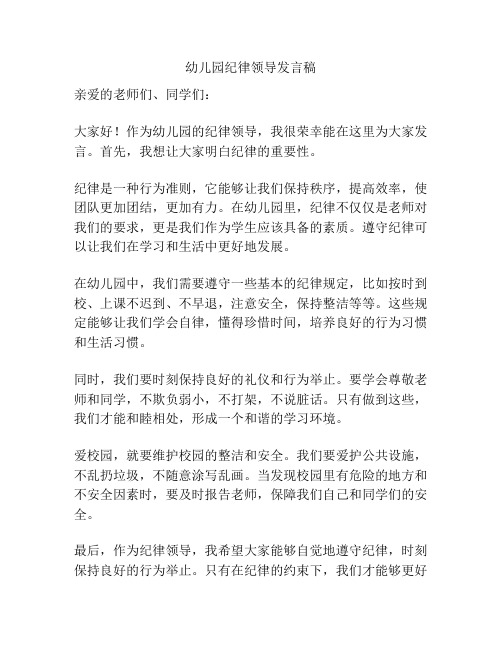 幼儿园纪律领导发言稿

亲爱的老师们、同学们：

大家好！作为幼儿园的纪律领导，我很荣幸能在这里为大家发言。首先，我想让大家明白纪律的重要性。

纪律是一种行为准则，它能够让我们保持秩序，提高效率，使团队更加团结，更加有力。在幼儿园里，纪律不仅仅是老师对我们的要求，更是我们作为学生应该具备的素质。遵守纪律可以让我们在学习和生活中更好地发展。

在幼儿园中，我们需要遵守一些基本的纪律规定，比如按时到校、上课不迟到、不早退，注意安全，保持整洁等等。这些规定能够让我们学会自律，懂得珍惜时间，培养良好的行为习惯和生活习惯。

同时，我们要时刻保持良好的礼仪和行为举止。要学会尊敬老师和同学，不欺负弱小，不打架，不说脏话。只有做到这些，我们才能和睦相处，形成一个和谐的学习环境。

爱校园，就要维护校园的整洁和安全。我们要爱护公共设施，不乱扔垃圾，不随意涂写乱画。当发现校园里有危险的地方和不安全因素时，要及时报告老师，保障我们自己和同学们的安全。

最后，作为纪律领导，我希望大家能够自觉地遵守纪律，时刻保持良好的行为举止。只有在纪律的约束下，我们才能够更好